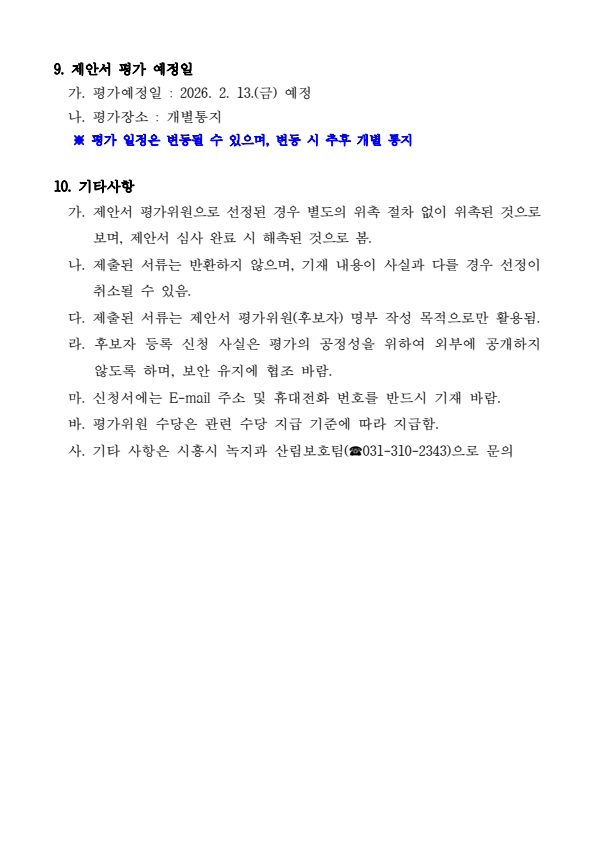 9. 제안서 평가 예정일

가. 평가예정일 : 2026. 2. 13.(금) 예정

나. 평가장소 : 개별통지

※ 평가 일정은 변동될 수 있으며, 변동 시 추후 개별 통지

10. 기타사항

가. 제안서 평가위원으로 선정된 경우 별도의 위촉 절차 없이 위촉된 것으로 보며, 제안서 심사 완료 시 해촉된 것으로 봄.

나. 제출된 서류는 반환하지 않으며, 기재 내용이 사실과 다를 경우 선정이 취소될 수 있음.

다. 제출된 서류는 제안서 평가위원(후보자) 명부 작성 목적으로만 활용됨.

라. 후보자 등록 신청 사실은 평가의 공정성을 위하여 외부에 공개하지 않도록 하며, 보안 유지에 협조 바람.

마. 신청서에는 E-mail 주소 및 휴대전화 번호를 반드시 기재 바람.

바. 평가위원 수당은 관련 수당 지급 기준에 따라 지급함.

사. 기타 사항은 시흥시 녹지과 산림보호팀(☎031-310-2343)으로 문의